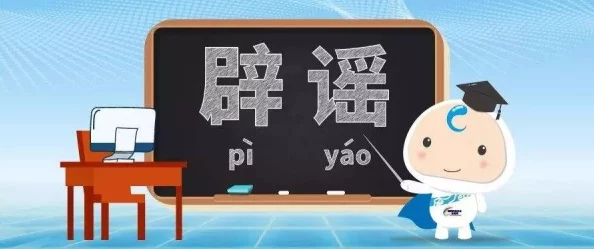 辟谣
pì yáo